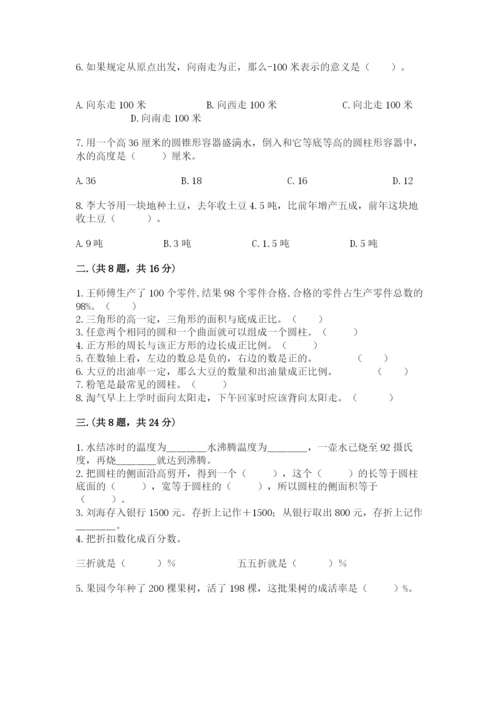 6. 如果规定从原点出发，向南走为正，那么-100 米表示的意义是（　　）。

A. 向东走 100 米　　B. 向西走 100 米　　C. 向北走 100 米　　D. 向南走 100 米

7. 用一个高 36 厘米的圆锥形容器盛满水，倒入和它等底等高的圆柱形容器中，水的高度是（　　）厘米。

A. 36　　B. 18　　C. 16　　D. 12

8. 李大爷用一块地种土豆，去年收土豆 4.5 吨，比前年增产五成，前年这块地收土豆（　　）。

A. 9 吨　　B. 3 吨　　C. 1.5 吨　　D. 5 吨

二.（共 8 题，共 16 分）

1. 王师傅生产了 100 个零件，结果 98 个零件合格，合格的零件占生产零件总数的 98%。（　　）
2. 三角形的高一定，三角形的面积与底成正比。（　　）
3. 任意两个相同的圆和一个曲面就可以组成一个圆柱。（　　）
4. 正方形的周长与该正方形的边长成正比例。（　　）
5. 在数轴上看，左边的数总是负的，右边的数是正的。（　　）
6. 大豆的出油率一定，那么大豆的数量和出油量成正比例。（　　）
7. 粉笔是最常见的圆柱。（　　）
8. 淘气早上上学时面向太阳走，下午回家时应该背向太阳走。（　　）

三.（共 8 题，共 24 分）

1. 水结冰时的温度为________水沸腾温度为________，一壶水已烧至 92 摄氏度，再烧________就达到沸腾。
2. 把圆柱的侧面沿高剪开，得到一个（　　），这个（　　）的长等于圆柱底面的（　　），宽等于圆柱的（　　），所以圆柱的侧面积等于（　　）。
3. 刘海存入银行 1500 元。存折上记作＋1500；从银行取出 800 元，存折上记作________。
4. 把折扣数化成百分数。

三折就是（　　）%　　五五折就是（　　）%

5. 果园今年种了 200 棵果树，活了 198 棵，这批果树的成活率是（　　）%。